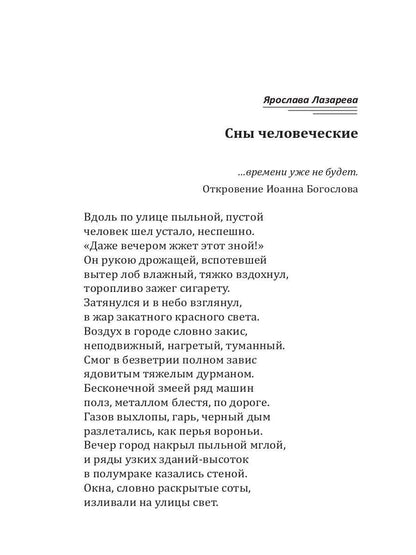 Ярослава Лазарева

Сны человеческие

...времени уже не будет.
Откровение Иоанна Богослова

Вдоль по улице пыльной, пустой
человек шел устало, неспешно.
«Даже вечером жжет этот зной!»
Он рукою дрожащей, вспотевшей
вытер лоб влажный, тяжко вздохнул,
торопливо зажег сигарету.
Затянулся и в небо взглянул,
в жар закатного красного света.
Воздух в городе словно закис,
неподвижный, нагретый, туманный.
Смог в безветрии полном завис
ядовитым тяжелым дурманом.
Бесконечной змеей ряд машин
полз, металлом блестя, по дороге.
Газов выхлопы, гарь, черный дым
разлетались, как перья вороньи.
Вечер город накрыл пыльной мглой,
и ряды узких зданий-высоток
в полумраке казались стеной.
Окна, словно раскрытые соты,
изливали на улицы свет.